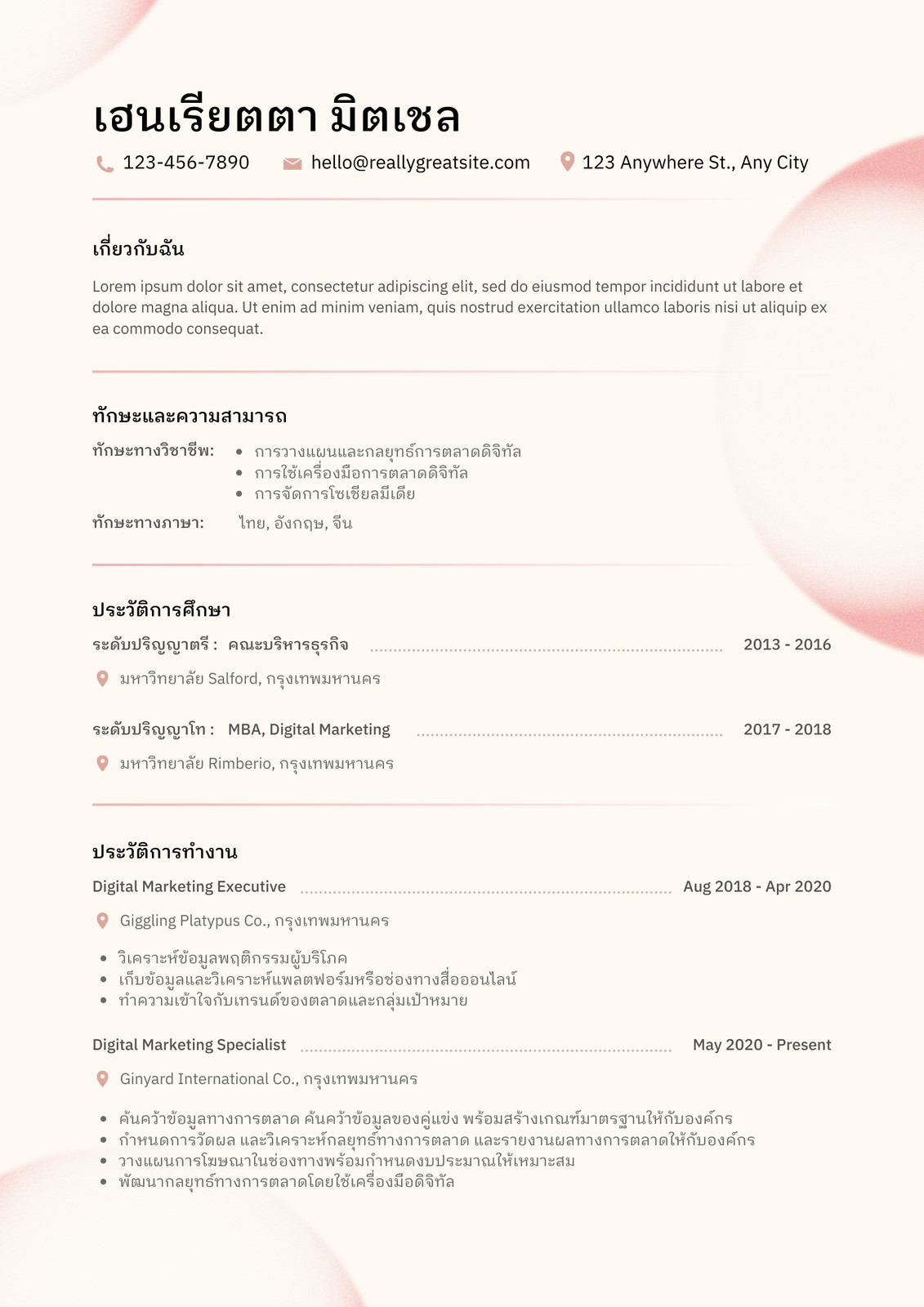 เฮนเรียตตา มิตเชล

123-456-7890 hello@reallygreatsite.com 123 Anywhere St., Any City

เกี่ยวกับฉัน

Lorem ipsum dolor sit amet, consectetur adipiscing elit, sed do eiusmod tempor incididunt ut labore et dolore magna aliqua. Ut enim ad minim veniam, quis nostrud exercitation ullamco laboris nisi ut aliquip ex ea commodo consequat.

ทักษะและความสามารถ

ทักษะทางวิชาชีพ:
- การวางแผนและกลยุทธ์การตลาดดิจิทัล
- การใช้เครื่องมือการตลาดดิจิทัล
- การจัดการโซเชียลมีเดีย

ทักษะทางภาษา: ไทย, อังกฤษ, จีน

ประวัติการศึกษา

ระดับปริญญาตรี : คณะบริหารธุรกิจ 2013 - 2016

มหาวิทยาลัย Salford, กรุงเทพมหานคร

ระดับปริญญาโท : MBA, Digital Marketing 2017 - 2018

มหาวิทยาลัย Rimberio, กรุงเทพมหานคร

ประวัติการทำงาน

Digital Marketing Executive Aug 2018 - Apr 2020

Giggling Platypus Co., กรุงเทพมหานคร

- วิเคราะห์ข้อมูลพฤติกรรมผู้บริโภค
- เก็บข้อมูลและวิเคราะห์แพลตฟอร์มหรือช่องทางสื่อออนไลน์
- ทำความเข้าใจกับเทรนด์ของตลาดและกลุ่มเป้าหมาย

Digital Marketing Specialist May 2020 - Present

Ginyard International Co., กรุงเทพมหานคร

- ค้นคว้าข้อมูลทางการตลาด ค้นคว้าข้อมูลของคู่แข่ง พร้อมสร้างเกณฑ์มาตรฐานให้กับองค์กร
- กำหนดการวัดผล และวิเคราะห์กลยุทธ์ทางการตลาด และรายงานผลทางการตลาดให้กับองค์กร
- วางแผนการโฆษณาในช่องทางพร้อมกำหนดงบประมาณให้เหมาะสม
- พัฒนากลยุทธ์ทางการตลาดโดยใช้เครื่องมือดิจิทัล